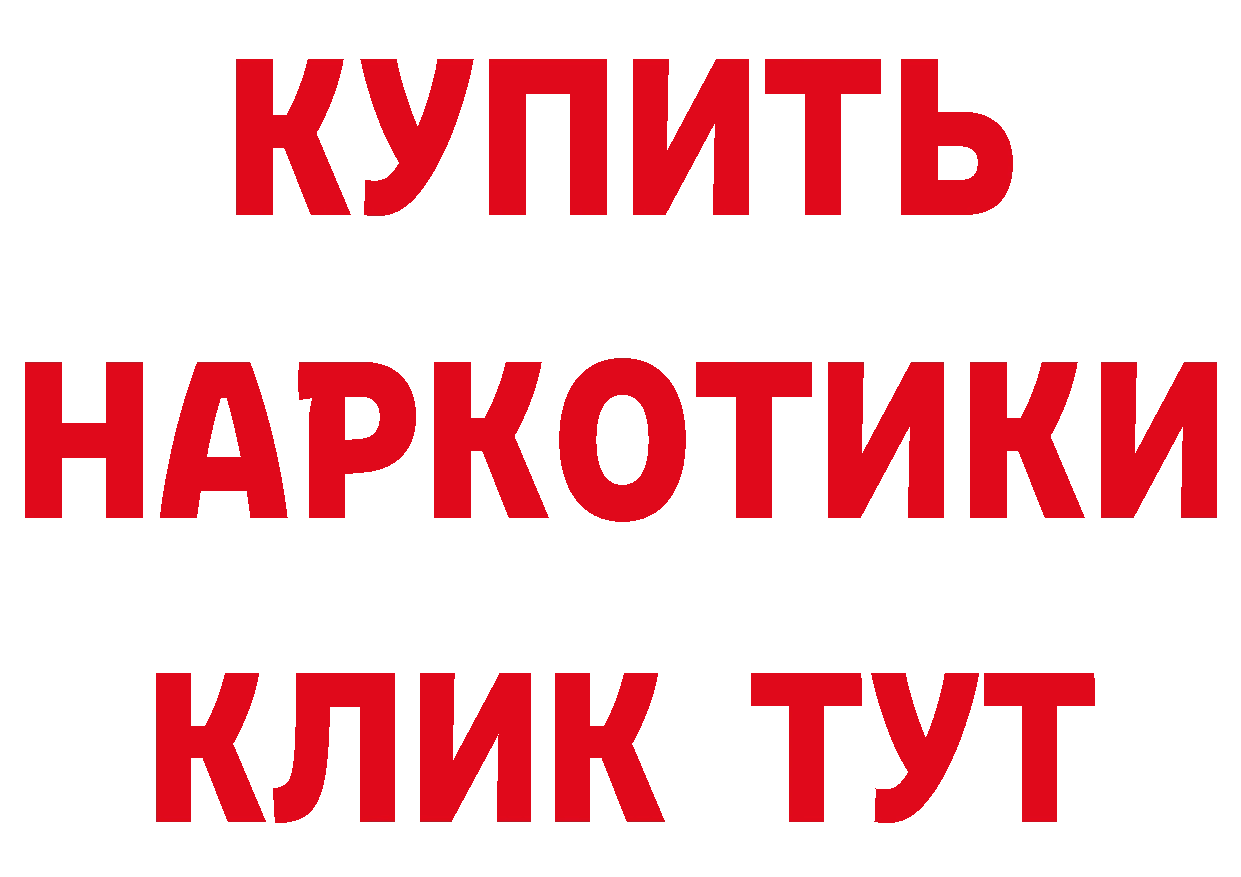 КУПИТЬ

НАРКОТИКИ

КЛИК ТУТ